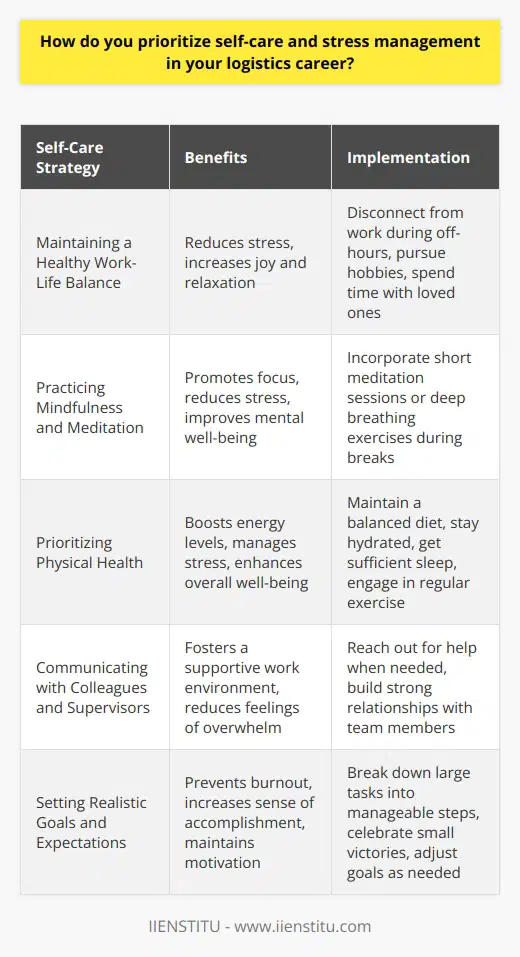 How do you prioritize self-care and stress management in your logistics career?

| Self-Care Strategy | Benefits | Implementation |
|---|---|---|
| Maintaining a Healthy Work-Life Balance | Reduces stress, increases joy and relaxation | Disconnect from work during off-hours, pursue hobbies, spend time with loved ones |
| Practicing Mindfulness and Meditation | Promotes focus, reduces stress, improves mental well-being | Incorporate short meditation sessions or deep breathing exercises during breaks |
| Prioritizing Physical Health | Boosts energy levels, manages stress, enhances overall well-being | Maintain a balanced diet, stay hydrated, get sufficient sleep, engage in regular exercise |
| Communicating with Colleagues and Supervisors | Fosters a supportive work environment, reduces feelings of overwhelm | Reach out for help when needed, build strong relationships with team members |
| Setting Realistic Goals and Expectations | Prevents burnout, increases sense of accomplishment, maintains motivation | Break down large tasks into manageable steps, celebrate small victories, adjust goals as needed |

IIENSTITU - www.iienstitu.com